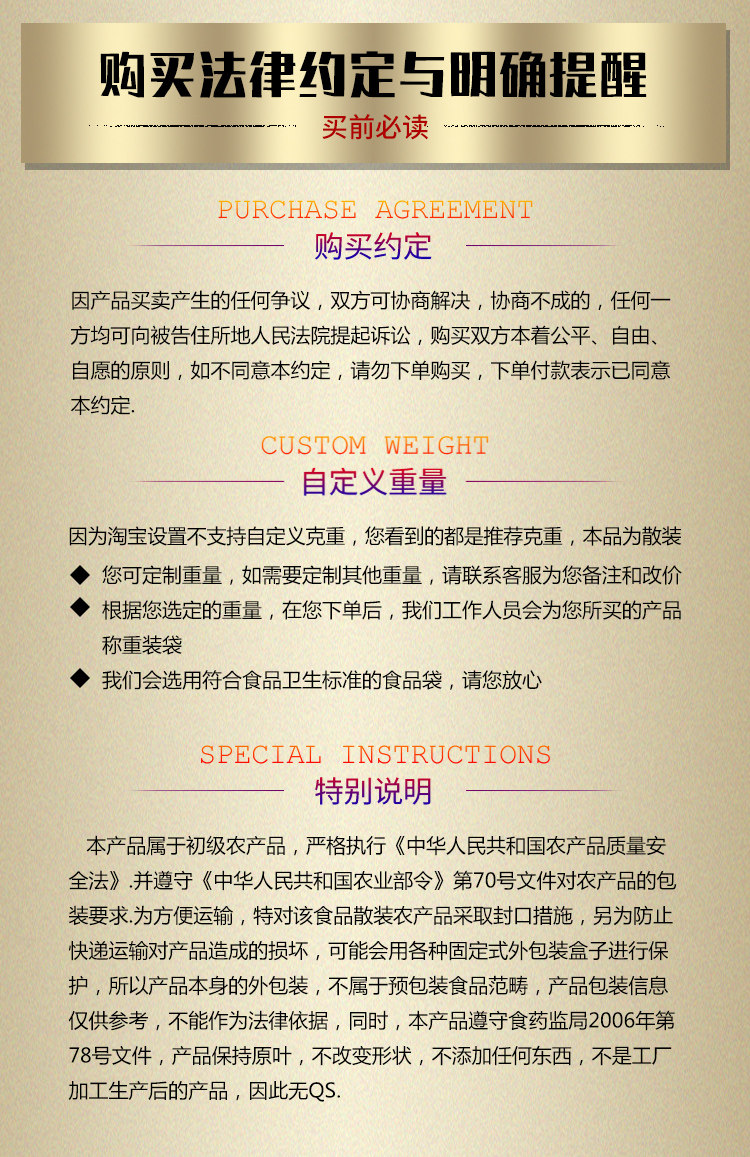 购买法律约定与明确提醒

买前必读

PURCHASE AGREEMENT

购买约定

因产品买卖产生的任何争议，双方可协商解决，协商不成的，任何一方均可向被告住所地人民法院提起诉讼，购买双方本着公平、自由、自愿的原则，如不同意本约定，请勿下单购买，下单付款表示已同意本约定.

CUSTOM WEIGHT

自定义重量

因为淘宝设置不支持自定义克重，您看到的都是推荐克重，本品为散装

◆ 您可定制重量，如需要定制其他重量，请联系客服为您备注和改价

◆ 根据您选定的重量，在您下单后，我们工作人员会为您所买的产品称重装袋

◆ 我们会选用符合食品卫生标准的食品袋，请您放心

SPECIAL INSTRUCTIONS

特别说明

本产品属于初级农产品，严格执行《中华人民共和国农产品质量安全法》.并遵守《中华人民共和国农业部令》第70号文件对农产品的包装要求.为方便运输，特对该食品散装农产品采取封口措施，另为防止快递运输对产品造成的损坏，可能会用各种固定式外包装盒子进行保护，所以产品本身的外包装，不属于预包装食品范畴，产品包装信息仅供参考，不能作为法律依据，同时，本产品遵守食药监局2006年第78号文件，产品保持原叶，不改变形状，不添加任何东西，不是工厂加工生产后的产品，因此无QS.